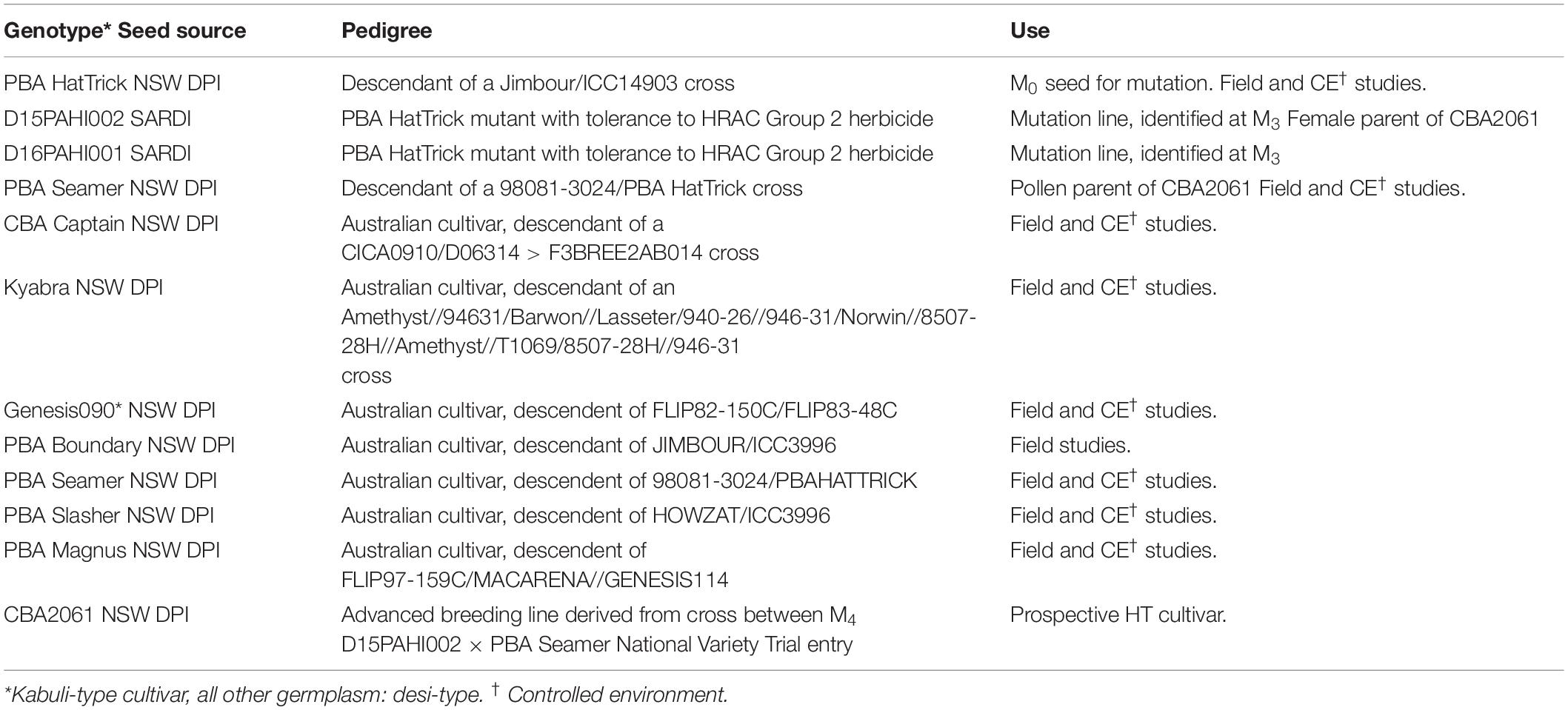 | Genotype* Seed source | Pedigree | Use |
|---|---|---|
| PBA HatTrick NSW DPI | Descendant of a Jimbour/ICC14903 cross | $M_0$ seed for mutation. Field and CE$^\dagger$ studies. |
| D15PAHI002 SARDI | PBA HatTrick mutant with tolerance to HRAC Group 2 herbicide | Mutation line, identified at $M_3$ Female parent of CBA2061 |
| D16PAHI001 SARDI | PBA HatTrick mutant with tolerance to HRAC Group 2 herbicide | Mutation line, identified at $M_3$ |
| PBA Seamer NSW DPI | Descendant of a 98081-3024/PBA HatTrick cross | Pollen parent of CBA2061 Field and CE$^\dagger$ studies. |
| CBA Captain NSW DPI | Australian cultivar, descendant of a CICA0910/D06314 > F3BREE2AB014 cross | Field and CE$^\dagger$ studies. |
| Kyabra NSW DPI | Australian cultivar, descendant of an Amethyst//94631/Barwon//Lasseter/940-26//946-31/Norwin//8507-28H//Amethyst//T1069/8507-28H//946-31 cross | Field and CE$^\dagger$ studies. |
| Genesis090* NSW DPI | Australian cultivar, descendent of FLIP82-150C/FLIP83-48C | Field and CE$^\dagger$ studies. |
| PBA Boundary NSW DPI | Australian cultivar, descendant of JIMBOUR/ICC3996 | Field studies. |
| PBA Seamer NSW DPI | Australian cultivar, descendent of 98081-3024/PBAHATTRICK | Field and CE$^\dagger$ studies. |
| PBA Slasher NSW DPI | Australian cultivar, descendent of HOWZAT/ICC3996 | Field and CE$^\dagger$ studies. |
| PBA Magnus NSW DPI | Australian cultivar, descendent of FLIP97-159C/MACARENA//GENESIS114 | Field and CE$^\dagger$ studies. |
| CBA2061 NSW DPI | Advanced breeding line derived from cross between $M_4$ D15PAHI002 × PBA Seamer National Variety Trial entry | Prospective HT cultivar. |

*Kabuli-type cultivar, all other germplasm: desi-type. $^\dagger$ Controlled environment.